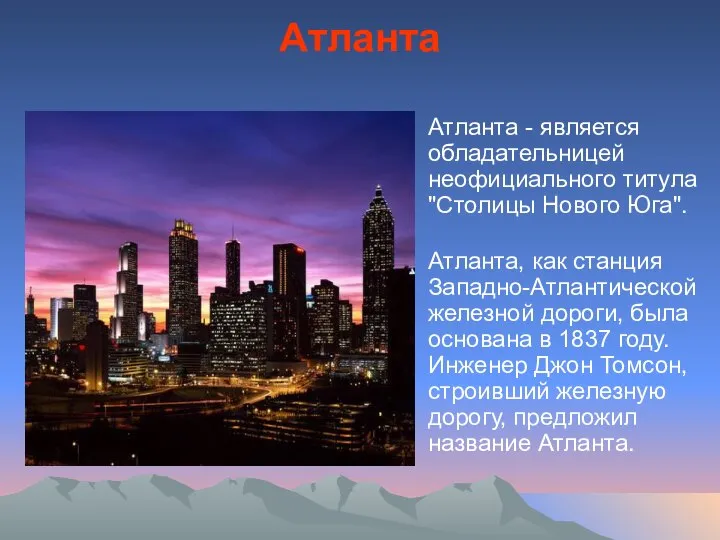 Атланта

Атланта - является обладательницей неофициального титула "Столицы Нового Юга".

Атланта, как станция Западно-Атлантической железной дороги, была основана в 1837 году. Инженер Джон Томсон, строивший железную дорогу, предложил название Атланта.